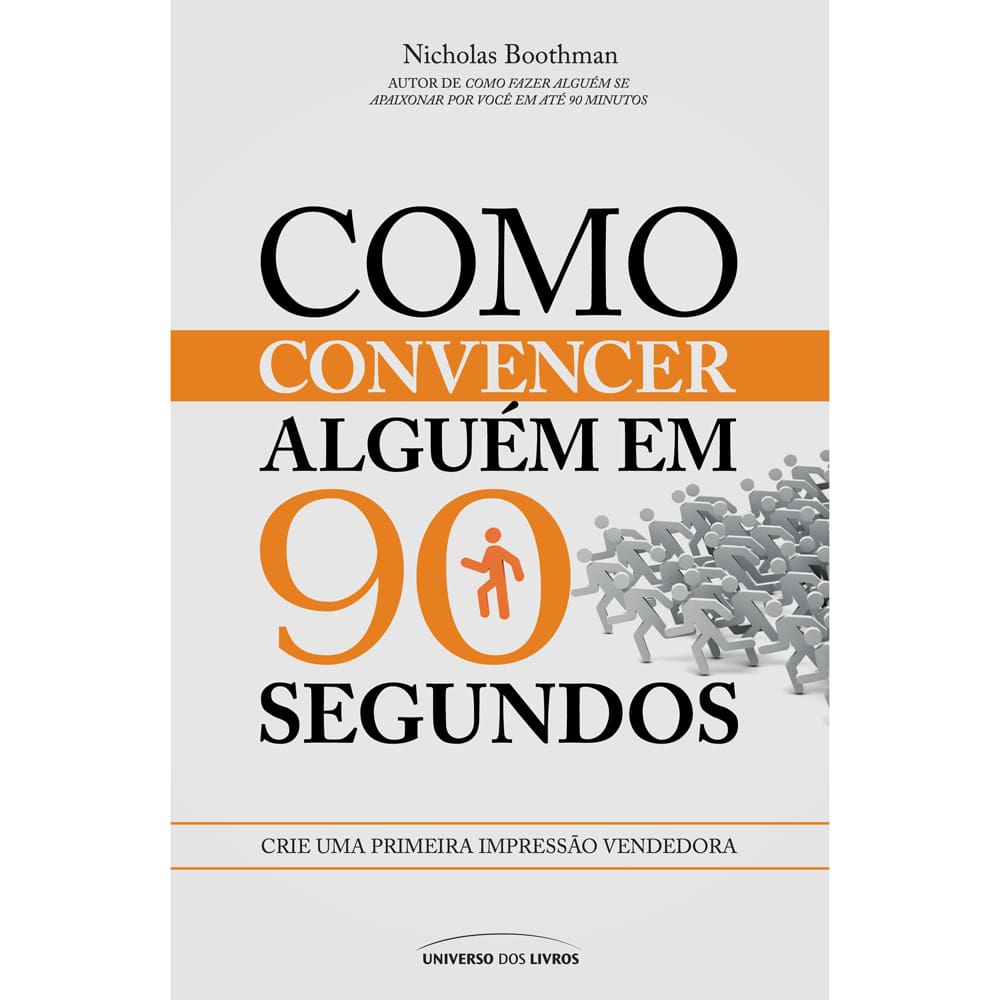 Nicholas Boothman
AUTOR DE COMO FAZER ALGUÉM SE APAIXONAR POR VOCÊ EM ATÉ 90 MINUTOS

COMO
CONVENCER
ALGUÉM EM
90
SEGUNDOS

CRIE UMA PRIMEIRA IMPRESSÃO VENDEDORA

UNIVERSO DOS LIVROS